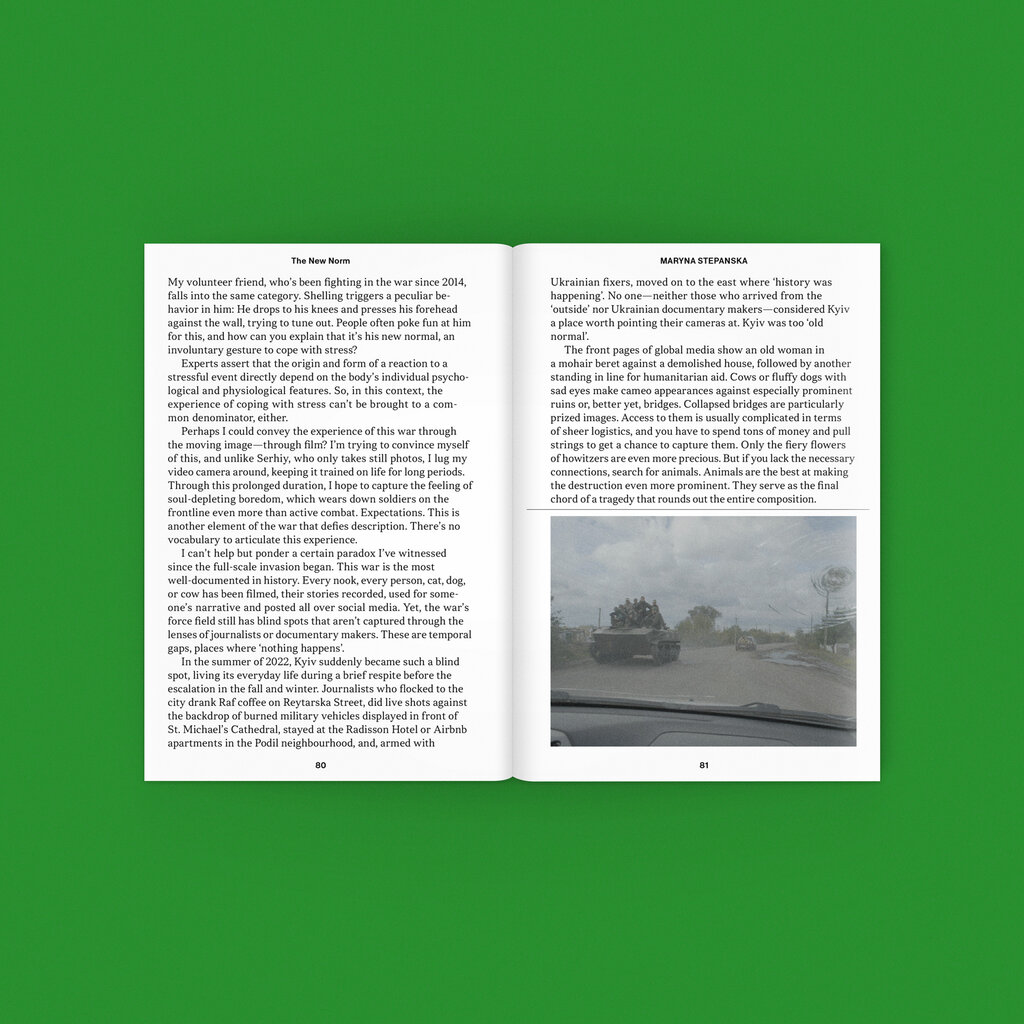 The New Norm

My volunteer friend, who's been fighting in the war since 2014, falls into the same category. Shelling triggers a peculiar behavior in him: He drops to his knees and presses his forehead against the wall, trying to tune out. People often poke fun at him for this, and how can you explain that it's his new normal, an involuntary gesture to cope with stress?

Experts assert that the origin and form of a reaction to a stressful event directly depend on the body's individual psychological and physiological features. So, in this context, the experience of coping with stress can't be brought to a common denominator, either.

Perhaps I could convey the experience of this war through the moving image—through film? I'm trying to convince myself of this, and unlike Serhiy, who only takes still photos, I lug my video camera around, keeping it trained on life for long periods. Through this prolonged duration, I hope to capture the feeling of soul-depleting boredom, which wears down soldiers on the frontline even more than active combat. Expectations. This is another element of the war that defies description. There's no vocabulary to articulate this experience.

I can't help but ponder a certain paradox I've witnessed since the full-scale invasion began. This war is the most well-documented in history. Every nook, every person, cat, dog, or cow has been filmed, their stories recorded, used for someone's narrative and posted all over social media. Yet, the war's force field still has blind spots that aren't captured through the lenses of journalists or documentary makers. These are temporal gaps, places where 'nothing happens'.

In the summer of 2022, Kyiv suddenly became such a blind spot, living its everyday life during a brief respite before the escalation in the fall and winter. Journalists who flocked to the city drank Raf coffee on Reytarska Street, did live shots against the backdrop of burned military vehicles displayed in front of St. Michael's Cathedral, stayed at the Radisson Hotel or Airbnb apartments in the Podil neighbourhood, and, armed with

80

MARYNA STEPANSKA

Ukrainian fixers, moved on to the east where 'history was happening'. No one—neither those who arrived from the 'outside' nor Ukrainian documentary makers—considered Kyiv a place worth pointing their cameras at. Kyiv was too 'old normal'.

The front pages of global media show an old woman in a mohair beret against a demolished house, followed by another standing in line for humanitarian aid. Cows or fluffy dogs with sad eyes make cameo appearances against especially prominent ruins or, better yet, bridges. Collapsed bridges are particularly prized images. Access to them is usually complicated in terms of sheer logistics, and you have to spend tons of money and pull strings to get a chance to capture them. Only the fiery flowers of howitzers are even more precious. But if you lack the necessary connections, search for animals. Animals are the best at making the destruction even more prominent. They serve as the final chord of a tragedy that rounds out the entire composition.

81